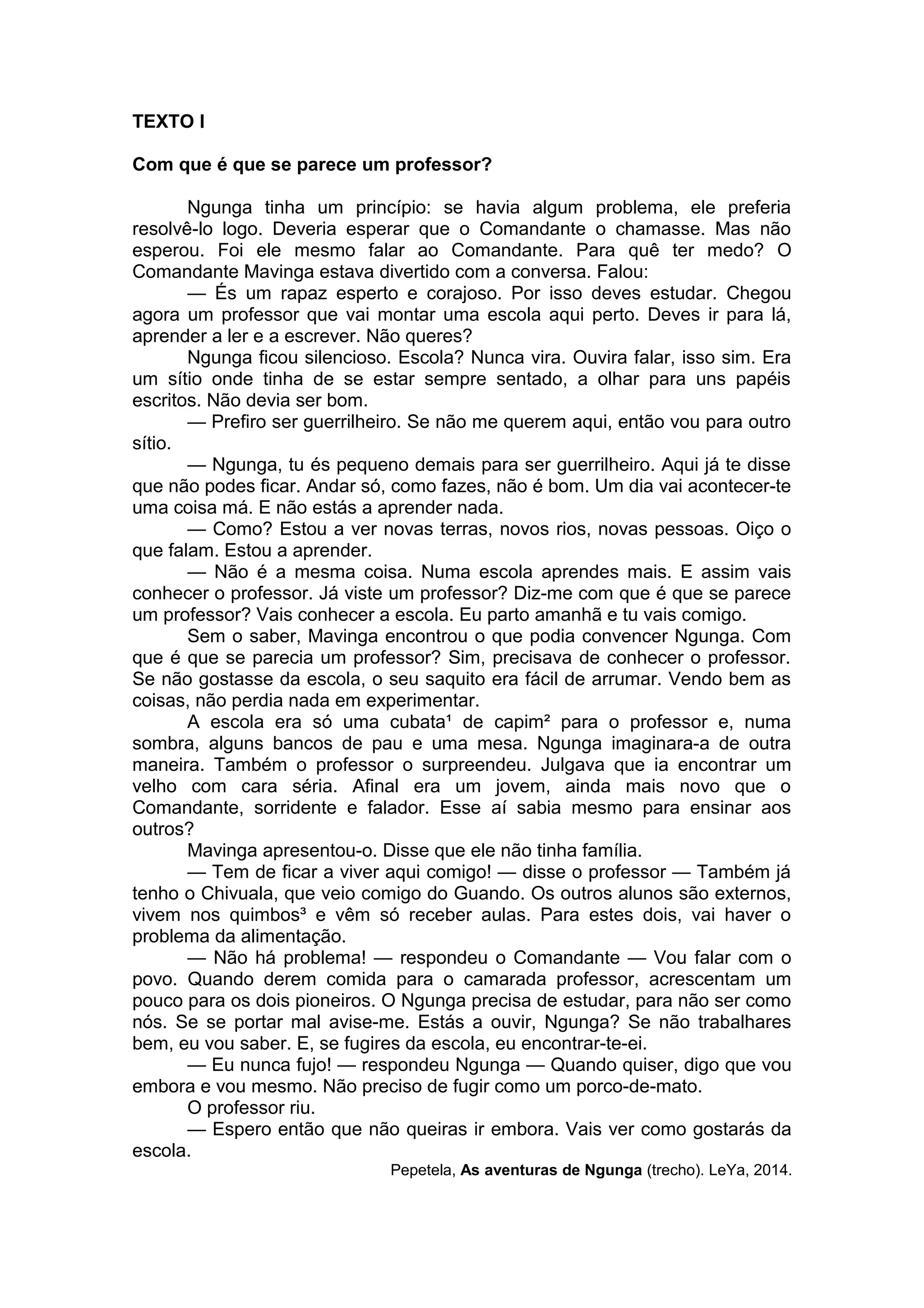 TEXTO I

Com que é que se parece um professor?

Ngunga tinha um princípio: se havia algum problema, ele preferia resolvê-lo logo. Deveria esperar que o Comandante o chamasse. Mas não esperou. Foi ele mesmo falar ao Comandante. Para quê ter medo? O Comandante Mavinga estava divertido com a conversa. Falou:

— És um rapaz esperto e corajoso. Por isso deves estudar. Chegou agora um professor que vai montar uma escola aqui perto. Deves ir para lá, aprender a ler e a escrever. Não queres?

Ngunga ficou silencioso. Escola? Nunca vira. Ouvira falar, isso sim. Era um sítio onde tinha de se estar sempre sentado, a olhar para uns papéis escritos. Não devia ser bom.

— Prefiro ser guerrilheiro. Se não me querem aqui, então vou para outro sítio.

— Ngunga, tu és pequeno demais para ser guerrilheiro. Aqui já te disse que não podes ficar. Andar só, como fazes, não é bom. Um dia vai acontecer-te uma coisa má. E não estás a aprender nada.

— Como? Estou a ver novas terras, novos rios, novas pessoas. Oiço o que falam. Estou a aprender.

— Não é a mesma coisa. Numa escola aprendes mais. E assim vais conhecer o professor. Já viste um professor? Diz-me com que é que se parece um professor? Vais conhecer a escola. Eu parto amanhã e tu vais comigo.

Sem o saber, Mavinga encontrou o que podia convencer Ngunga. Com que é que se parecia um professor? Sim, precisava de conhecer o professor. Se não gostasse da escola, o seu saquito era fácil de arrumar. Vendo bem as coisas, não perdia nada em experimentar.

A escola era só uma cubata¹ de capim² para o professor e, numa sombra, alguns bancos de pau e uma mesa. Ngunga imaginara-a de outra maneira. Também o professor o surpreendeu. Julgava que ia encontrar um velho com cara séria. Afinal era um jovem, ainda mais novo que o Comandante, sorridente e falador. Esse aí sabia mesmo para ensinar aos outros?

Mavinga apresentou-o. Disse que ele não tinha família.

— Tem de ficar a viver aqui comigo! — disse o professor — Também já tenho o Chivuala, que veio comigo do Guando. Os outros alunos são externos, vivem nos quimbos³ e vêm só receber aulas. Para estes dois, vai haver o problema da alimentação.

— Não há problema! — respondeu o Comandante — Vou falar com o povo. Quando derem comida para o camarada professor, acrescentam um pouco para os dois pioneiros. O Ngunga precisa de estudar, para não ser como nós. Se se portar mal avise-me. Estás a ouvir, Ngunga? Se não trabalhares bem, eu vou saber. E, se fugires da escola, eu encontrar-te-ei.

— Eu nunca fujo! — respondeu Ngunga — Quando quiser, digo que vou embora e vou mesmo. Não preciso de fugir como um porco-de-mato.

O professor riu.

— Espero então que não queiras ir embora. Vais ver como gostarás da escola.

Pepetela, As aventuras de Ngunga (trecho). LeYa, 2014.